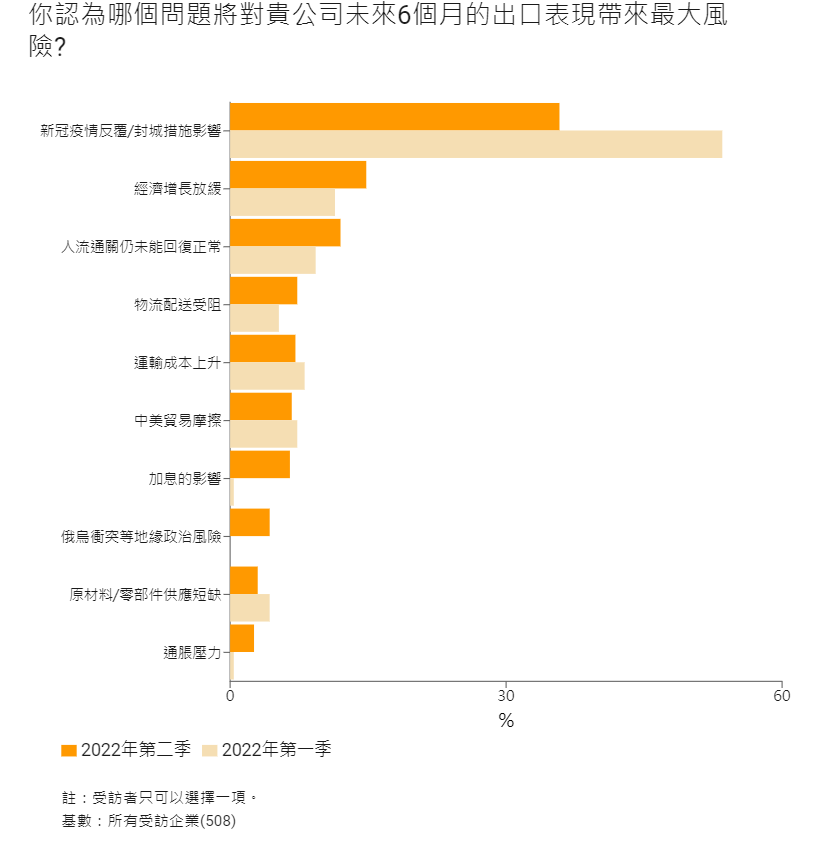 你認為哪個問題將對貴公司未來6個月的出口表現帶來最大風險?

新冠疫情反覆/封城措施影響
經濟增長放緩
人流通關仍未能回復正常
物流配送受阻
運輸成本上升
中美貿易摩擦
加息的影響
俄烏衝突等地緣政治風險
原材料/零部件供應短缺
通脹壓力

0
30
60
%

2022年第二季 2022年第一季

註：受訪者只可以選擇一項。
基數：所有受訪企業(508)